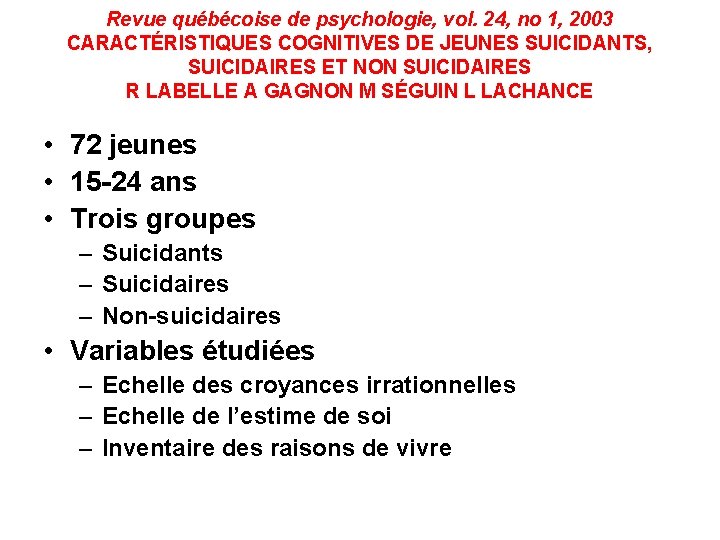 Revue québécoise de psychologie, vol. 24, no 1, 2003
CARACTÉRISTIQUES COGNITIVES DE JEUNES SUICIDANTS, SUICIDAIRES ET NON SUICIDAIRES
R LABELLE A GAGNON M SÉGUIN L LACHANCE

• 72 jeunes
• 15-24 ans
• Trois groupes
– Suicidants
– Suicidaires
– Non-suicidaires
• Variables étudiées
– Echelle des croyances irrationnelles
– Echelle de l'estime de soi
– Inventaire des raisons de vivre